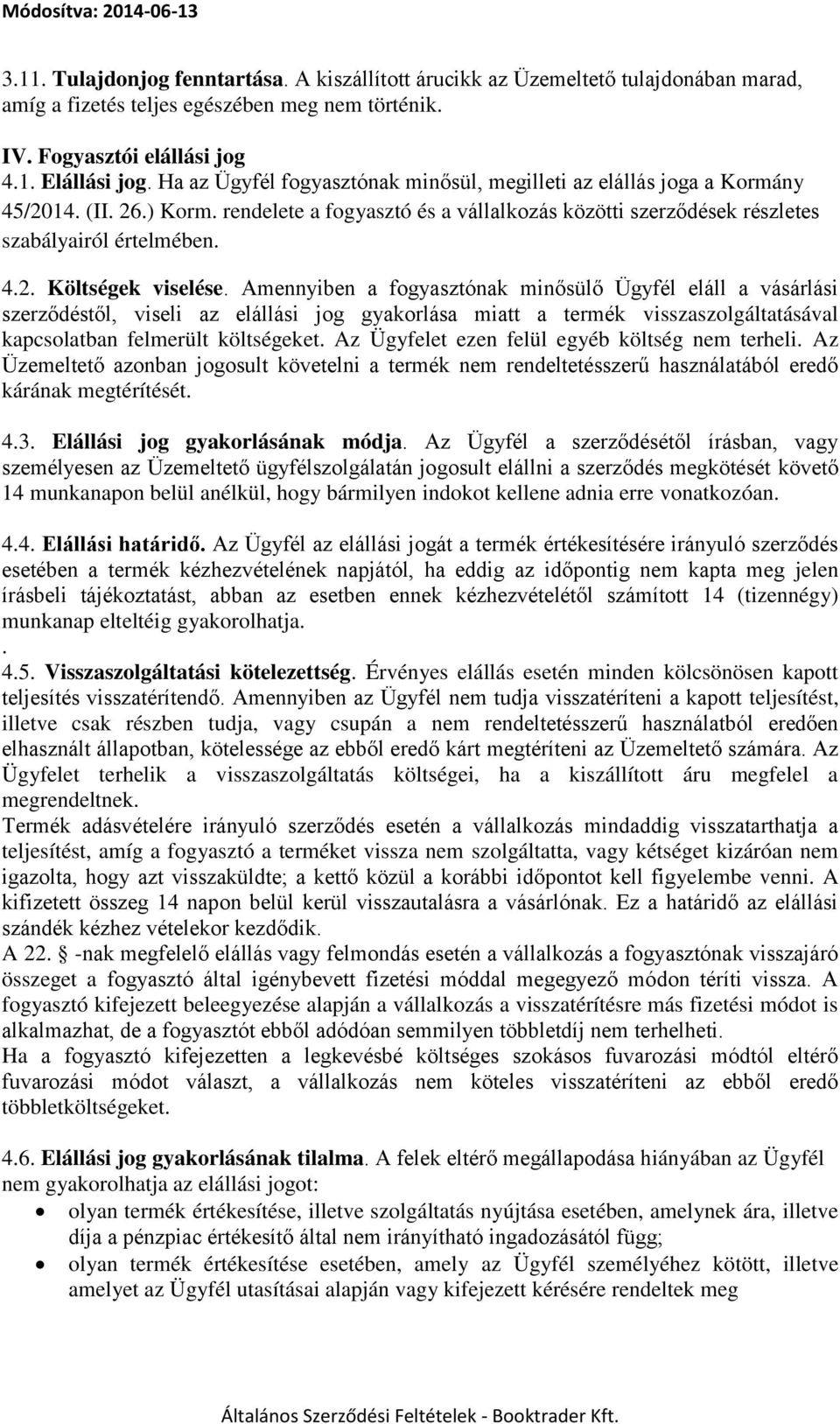 Módosítva: 2014-06-13

3.11. Tulajdonjog fenntartása. A kiszállított árucikk az Üzemeltető tulajdonában marad, amíg a fizetés teljes egészében meg nem történik.

IV. Fogyasztói elállási jog
4.1. Elállási jog. Ha az Ügyfél fogyasztónak minősül, megilleti az elállás joga a Kormány 45/2014. (II. 26.) Korm. rendelete a fogyasztó és a vállalkozás közötti szerződések részletes szabályairól értelmében.

4.2. Költségek viselése. Amennyiben a fogyasztónak minősülő Ügyfél eláll a vásárlási szerződéstől, viseli az elállási jog gyakorlása miatt a termék visszaszolgáltatásával kapcsolatban felmerült költségeket. Az Ügyfelet ezen felül egyéb költség nem terheli. Az Üzemeltető azonban jogosult követelni a termék nem rendeltetésszerű használatából eredő kárának megtérítését.

4.3. Elállási jog gyakorlásának módja. Az Ügyfél a szerződésétől írásban, vagy személyesen az Üzemeltető ügyfélszolgálatán jogosult elállni a szerződés megkötését követő 14 munkanapon belül anélkül, hogy bármilyen indokot kellene adnia erre vonatkozóan.

4.4. Elállási határidő. Az Ügyfél az elállási jogát a termék értékesítésére irányuló szerződés esetében a termék kézhezvételének napjától, ha eddig az időpontig nem kapta meg jelen írásbeli tájékoztatást, abban az esetben ennek kézhezvételétől számított 14 (tizennégy) munkanap elteltéig gyakorolhatja.
.
4.5. Visszaszolgáltatási kötelezettség. Érvényes elállás esetén minden kölcsönösen kapott teljesítés visszatérítendő. Amennyiben az Ügyfél nem tudja visszatéríteni a kapott teljesítést, illetve csak részben tudja, vagy csupán a nem rendeltetésszerű használatból eredően elhasznált állapotban, kötelessége az ebből eredő kárt megtéríteni az Üzemeltető számára. Az Ügyfelet terhelik a visszaszolgáltatás költségei, ha a kiszállított áru megfelel a megrendeltnek.
Termék adásvételére irányuló szerződés esetén a vállalkozás mindaddig visszatarthatja a teljesítést, amíg a fogyasztó a terméket vissza nem szolgáltatta, vagy kétséget kizáróan nem igazolta, hogy azt visszaküldte; a kettő közül a korábbi időpontot kell figyelembe venni. A kifizetett összeg 14 napon belül kerül visszautalásra a vásárlónak. Ez a határidő az elállási szándék kézhez vételekor kezdődik.
A 22. -nak megfelelő elállás vagy felmondás esetén a vállalkozás a fogyasztónak visszajáró összeget a fogyasztó által igénybevett fizetési móddal megegyező módon téríti vissza. A fogyasztó kifejezett beleegyezése alapján a vállalkozás a visszatérítésre más fizetési módot is alkalmazhat, de a fogyasztót ebből adódóan semmilyen többletdíj nem terhelheti.
Ha a fogyasztó kifejezetten a legkevésbé költséges szokásos fuvarozási módtól eltérő fuvarozási módot választ, a vállalkozás nem köteles visszatéríteni az ebből eredő többletköltségeket.

4.6. Elállási jog gyakorlásának tilalma. A felek eltérő megállapodása hiányában az Ügyfél nem gyakorolhatja az elállási jogot:
• olyan termék értékesítése, illetve szolgáltatás nyújtása esetében, amelynek ára, illetve díja a pénzpiac értékesítő által nem irányítható ingadozásától függ;
• olyan termék értékesítése esetében, amely az Ügyfél személyéhez kötött, illetve amelyet az Ügyfél utasításai alapján vagy kifejezett kérésére rendeltek meg

Általános Szerződési Feltételek - Booktrader Kft.